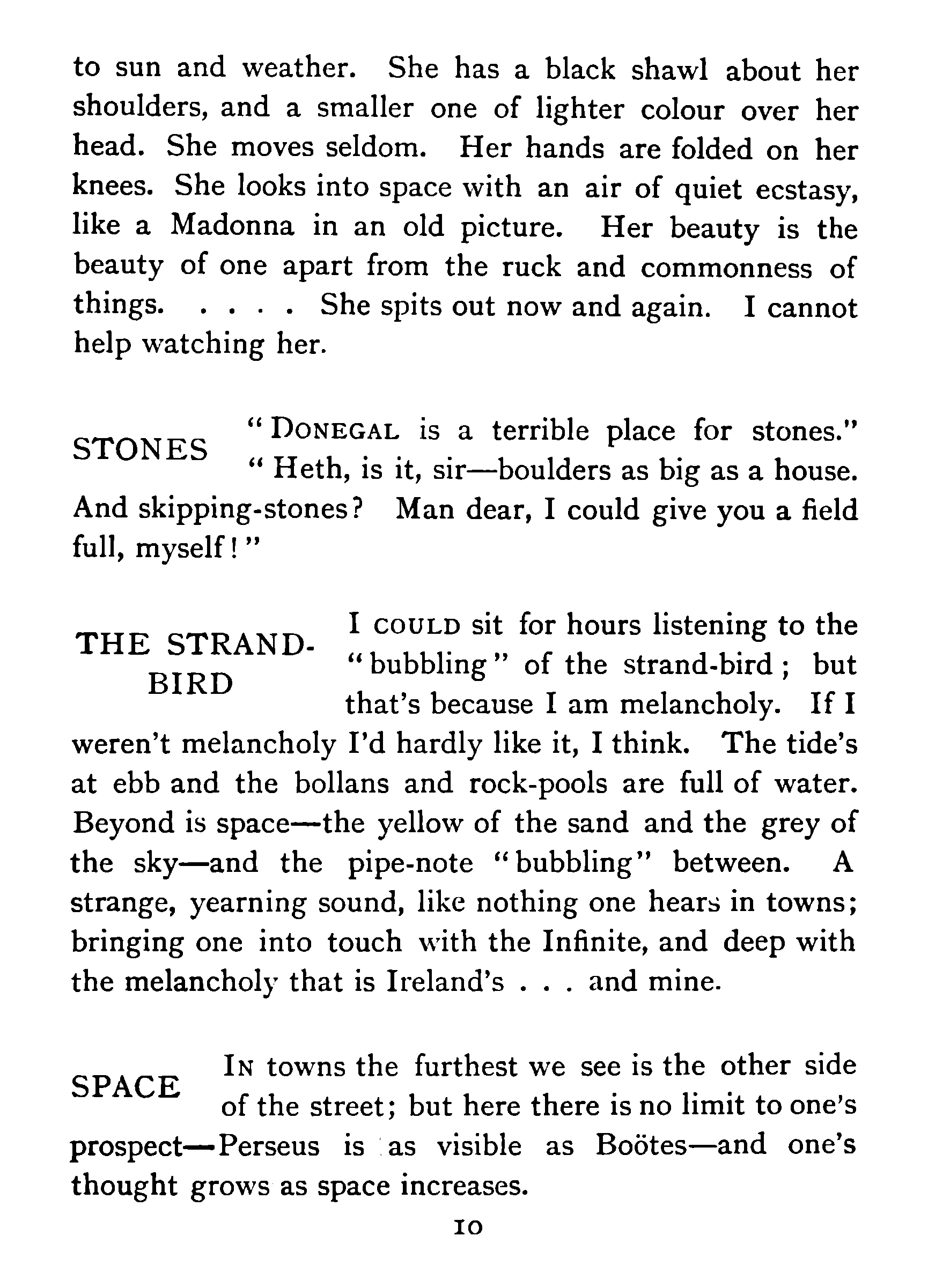 to sun and weather. She has a black shawl about her shoulders, and a smaller one of lighter colour over her head. She moves seldom. Her hands are folded on her knees. She looks into space with an air of quiet ecstasy, like a Madonna in an old picture. Her beauty is the beauty of one apart from the ruck and commonness of things. . . . . She spits out now and again. I cannot help watching her.

STONES

"DONEGAL is a terrible place for stones." "Heth, is it, sir—boulders as big as a house. And skipping-stones? Man dear, I could give you a field full, myself!"

THE STRAND-BIRD

I COULD sit for hours listening to the "bubbling" of the strand-bird; but that's because I am melancholy. If I weren't melancholy I'd hardly like it, I think. The tide's at ebb and the bollans and rock-pools are full of water. Beyond is space—the yellow of the sand and the grey of the sky—and the pipe-note "bubbling" between. A strange, yearning sound, like nothing one hears in towns; bringing one into touch with the Infinite, and deep with the melancholy that is Ireland's . . . and mine.

SPACE

IN towns the furthest we see is the other side of the street; but here there is no limit to one's prospect—Perseus is as visible as Boötes—and one's thought grows as space increases.

10